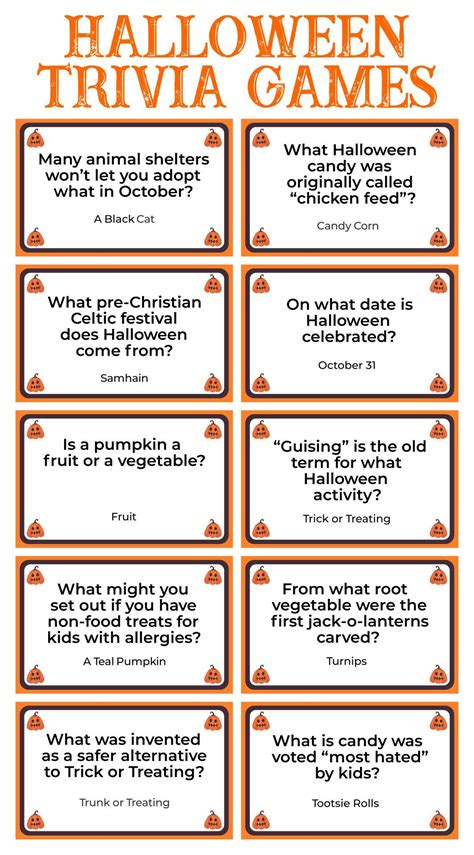 HALLOWEEN TRIVIA GAMES

Many animal shelters won't let you adopt what in October?

A Black Cat

What Halloween candy was originally called "chicken feed"?

Candy Corn

What pre-Christian Celtic festival does Halloween come from?

Samhain

On what date is Halloween celebrated?

October 31

Is a pumpkin a fruit or a vegetable?

Fruit

"Guising" is the old term for what Halloween activity?

Trick or Treating

What might you set out if you have non-food treats for kids with allergies?

A Teal Pumpkin

From what root vegetable were the first jack-o-lanterns carved?

Turnips

What was invented as a safer alternative to Trick or Treating?

Trunk or Treating

What is candy was voted "most hated" by kids?

Tootsie Rolls